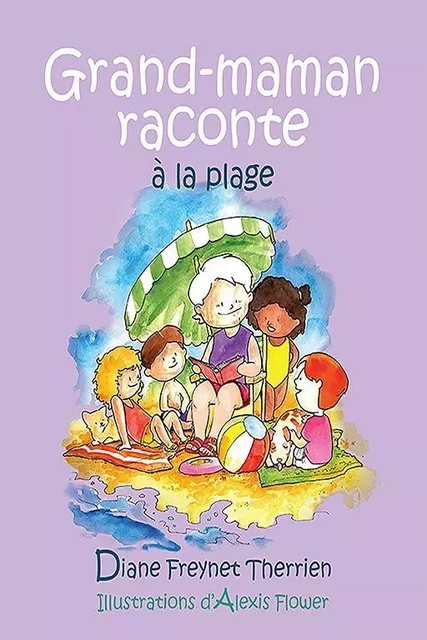 Grand-maman raconte

à la plage

Diane Freynet Therrien

Illustrations d'Alexis Flower